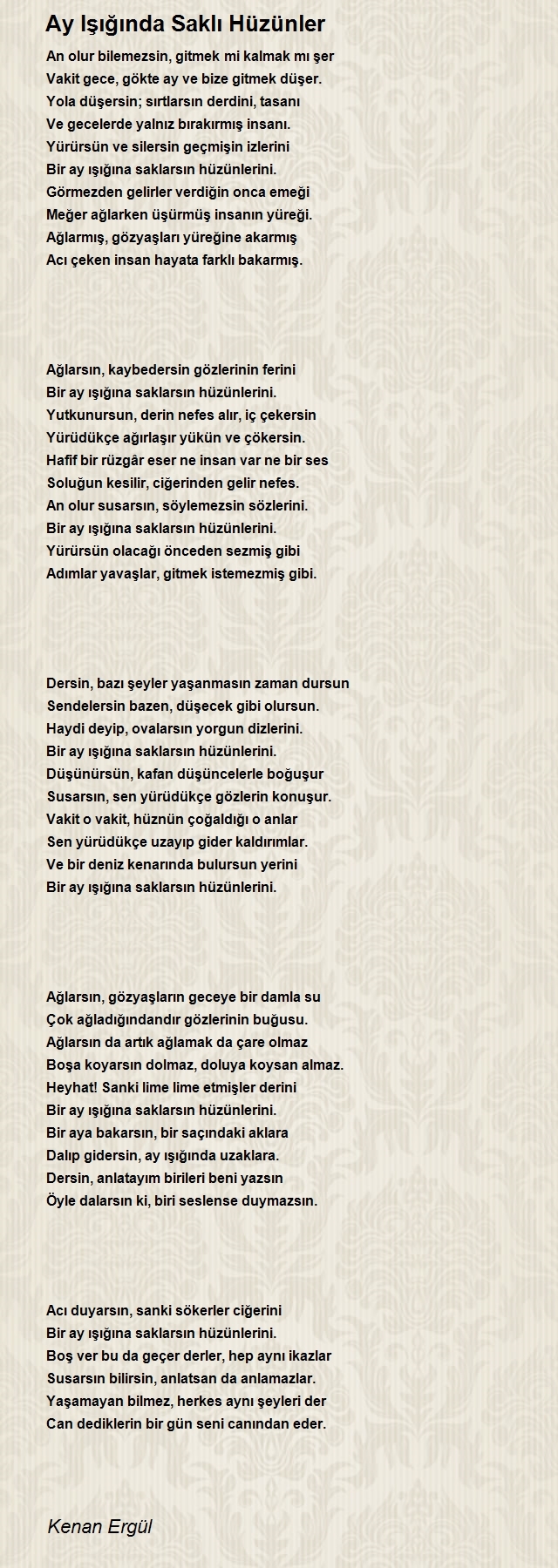 Ay Işığında Saklı Hüzünler

An olur bilemezsin, gitmek mi kalmak mı şer
Vakit gece, gökte ay ve bize gitmek düşer.
Yola düşersin; sırtlarsın derdini, tasanı
Ve gecelerde yalnız bırakırmış insanı.
Yürürsün ve silersin geçmişin izlerini
Bir ay ışığına saklarsın hüzünlerini.
Görmezden gelirler verdiğin onca emeği
Meğer ağlarken üşürmüş insanın yüreği.
Ağlarmış, gözyaşları yüreğine akarmış
Acı çeken insan hayata farklı bakarmış.

Ağlarsın, kaybedersin gözlerinin ferini
Bir ay ışığına saklarsın hüzünlerini.
Yutkunursun, derin nefes alır, iç çekersin
Yürüdükçe ağırlaşır yükün ve çökersin.
Hafif bir rüzgâr eser ne insan var ne bir ses
Soluğun kesilir, ciğerinden gelir nefes.
An olur susarsın, söylemezsin sözlerini.
Bir ay ışığına saklarsın hüzünlerini.
Yürürsün olacağı önceden sezmiş gibi
Adımlar yavaşlar, gitmek istemezmiş gibi.

Dersin, bazı şeyler yaşanmasın zaman dursun
Sendelersin bazen, düşecek gibi olursun.
Haydi deyip, ovalarsın yorgun dizlerini.
Bir ay ışığına saklarsın hüzünlerini.
Düşünürsün, kafan düşüncelerle boğuşur
Susarsın, sen yürüdükçe gözlerin konuşur.
Vakit o vakit, hüznün çoğaldığı o anlar
Sen yürüdükçe uzayıp gider kaldırımlar.
Ve bir deniz kenarında bulursun yerini
Bir ay ışığına saklarsın hüzünlerini.

Ağlarsın, gözyaşların geceye bir damla su
Çok ağladığındandır gözlerinin buğusu.
Ağlarsın da artık ağlamak da çare olmaz
Boşa koyarsın dolmaz, doluya koysan almaz.
Heyhat! Sanki lime lime etmişler derini
Bir ay ışığına saklarsın hüzünlerini.
Bir aya bakarsın, bir saçındaki aklara
Dalıp gidersin, ay ışığında uzaklara.
Dersin, anlatayım birileri beni yazsın
Öyle dalarsın ki, biri seslense duymazsın.

Acı duyarsın, sanki sökerler ciğerini
Bir ay ışığına saklarsın hüzünlerini.
Boş ver bu da geçer derler, hep aynı ikazlar
Susarsın bilirsin, anlatsan da anlamazlar.
Yaşamayan bilmez, herkes aynı şeyleri der
Can dediklerin bir gün seni canından eder.

Kenan Ergül